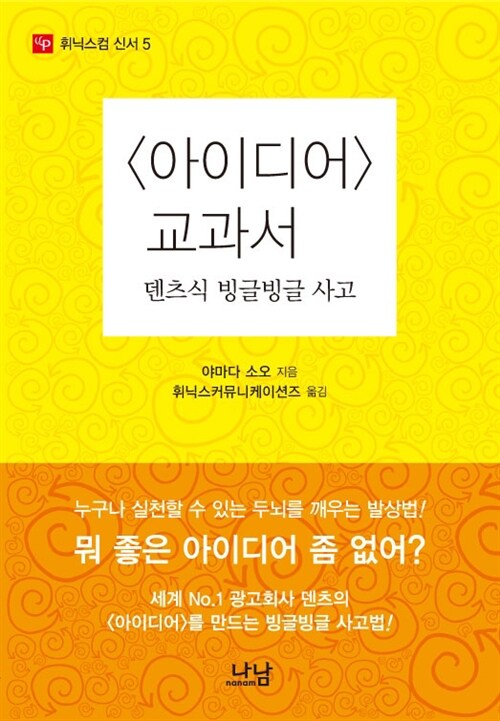 휘닉스컴 신서 5

〈아이디어〉 교과서

덴츠식 빙글빙글 사고

야마다 소오 지음
휘닉스커뮤니케이션즈 옮김

누구나 실천할 수 있는 두뇌를 깨우는 발상법!

뭐 좋은 아이디어 좀 없어?

세계 No.1 광고회사 덴츠의 〈아이디어〉를 만드는 빙글빙글 사고법!

나남
nanam